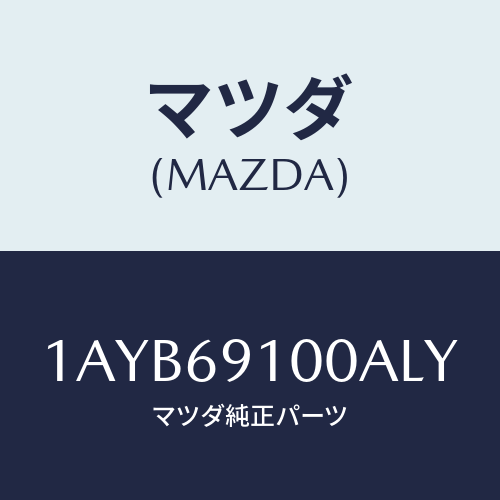 マツダ
(MAZDA)

1AYB69100ALY
マツダ純正パーツ